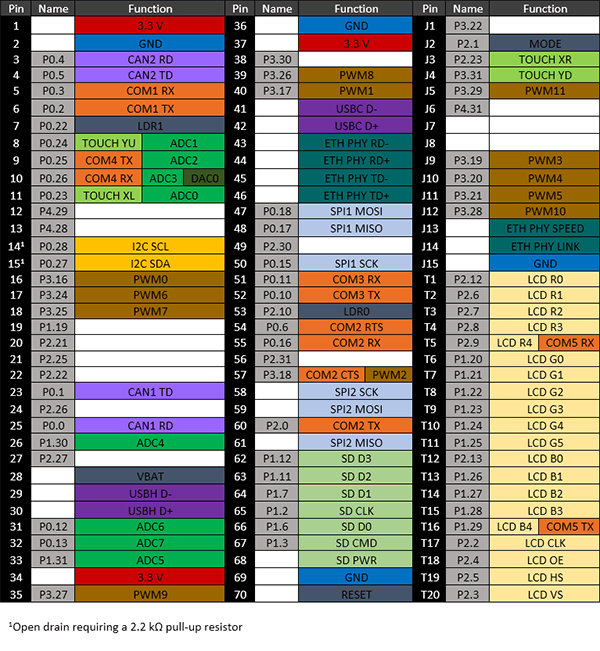 | Pin | Name | Function |
|---|---|---|
| 1 | | 3.3 V |
| 2 | | GND |
| 3 | P0.4 | CAN2 RD |
| 4 | P0.5 | CAN2 TD |
| 5 | P0.3 | COM1 RX |
| 6 | P0.2 | COM1 TX |
| 7 | P0.22 | LDR1 |
| 8 | P0.24 | TOUCH YU ADC1 |
| 9 | P0.25 | COM4 TX ADC2 |
| 10 | P0.26 | COM4 RX ADC3 DAC0 |
| 11 | P0.23 | TOUCH XL ADC0 |
| 12 | P4.29 | |
| 13 | P4.28 | |
| 14¹ | P0.28 | I2C SCL |
| 15¹ | P0.27 | I2C SDA |
| 16 | P3.16 | PWM0 |
| 17 | P3.24 | PWM6 |
| 18 | P3.25 | PWM7 |
| 19 | P1.19 | |
| 20 | P2.21 | |
| 21 | P2.25 | |
| 22 | P2.22 | |
| 23 | P0.1 | CAN1 TD |
| 24 | P2.26 | |
| 25 | P0.0 | CAN1 RD |
| 26 | P1.30 | ADC4 |
| 27 | P2.27 | |
| 28 | | VBAT |
| 29 | | USBH D- |
| 30 | | USBH D+ |
| 31 | P0.12 | ADC6 |
| 32 | P0.13 | ADC7 |
| 33 | P1.31 | ADC5 |
| 34 | | 3.3 V |
| 35 | P3.27 | PWM9 |

| Pin | Name | Function |
|---|---|---|
| 36 | | GND |
| 37 | | 3.3 V |
| 38 | P3.30 | |
| 39 | P3.26 | PWM8 |
| 40 | P3.17 | PWM1 |
| 41 | | USBC D- |
| 42 | | USBC D+ |
| 43 | | ETH PHY RD- |
| 44 | | ETH PHY RD+ |
| 45 | | ETH PHY TD- |
| 46 | | ETH PHY TD+ |
| 47 | P0.18 | SPI1 MOSI |
| 48 | P0.17 | SPI1 MISO |
| 49 | P2.30 | |
| 50 | P0.15 | SPI1 SCK |
| 51 | P0.11 | COM3 RX |
| 52 | P0.10 | COM3 TX |
| 53 | P2.10 | LDR0 |
| 54 | P0.6 | COM2 RTS |
| 55 | P0.16 | COM2 RX |
| 56 | P2.31 | |
| 57 | P3.18 | COM2 CTS PWM2 |
| 58 | | SPI2 SCK |
| 59 | | SPI2 MOSI |
| 60 | P2.0 | COM2 TX |
| 61 | | SPI2 MISO |
| 62 | P1.12 | SD D3 |
| 63 | P1.11 | SD D2 |
| 64 | P1.7 | SD D1 |
| 65 | P1.2 | SD CLK |
| 66 | P1.6 | SD D0 |
| 67 | P1.3 | SD CMD |
| 68 | | SD PWR |
| 69 | | GND |
| 70 | | RESET |

| Pin | Name | Function |
|---|---|---|
| J1 | P3.22 | |
| J2 | P2.1 | MODE |
| J3 | P2.23 | TOUCH XR |
| J4 | P3.31 | TOUCH YD |
| J5 | P3.29 | PWM11 |
| J6 | P4.31 | |
| J7 | | |
| J8 | | |
| J9 | P3.19 | PWM3 |
| J10 | P3.20 | PWM4 |
| J11 | P3.21 | PWM5 |
| J12 | P3.28 | PWM10 |
| J13 | | ETH PHY SPEED |
| J14 | | ETH PHY LINK |
| J15 | | GND |
| T1 | P2.12 | LCD R0 |
| T2 | P2.6 | LCD R1 |
| T3 | P2.7 | LCD R2 |
| T4 | P2.8 | LCD R3 |
| T5 | P2.9 | LCD R4 COM5 RX |
| T6 | P1.20 | LCD G0 |
| T7 | P1.21 | LCD G1 |
| T8 | P1.22 | LCD G2 |
| T9 | P1.23 | LCD G3 |
| T10 | P1.24 | LCD G4 |
| T11 | P1.25 | LCD G5 |
| T12 | P2.13 | LCD B0 |
| T13 | P1.26 | LCD B1 |
| T14 | P1.27 | LCD B2 |
| T15 | P1.28 | LCD B3 |
| T16 | P1.29 | LCD B4 COM5 TX |
| T17 | P2.2 | LCD CLK |
| T18 | P2.4 | LCD OE |
| T19 | P2.5 | LCD HS |
| T20 | P2.3 | LCD VS |

¹Open drain requiring a 2.2 kΩ pull-up resistor